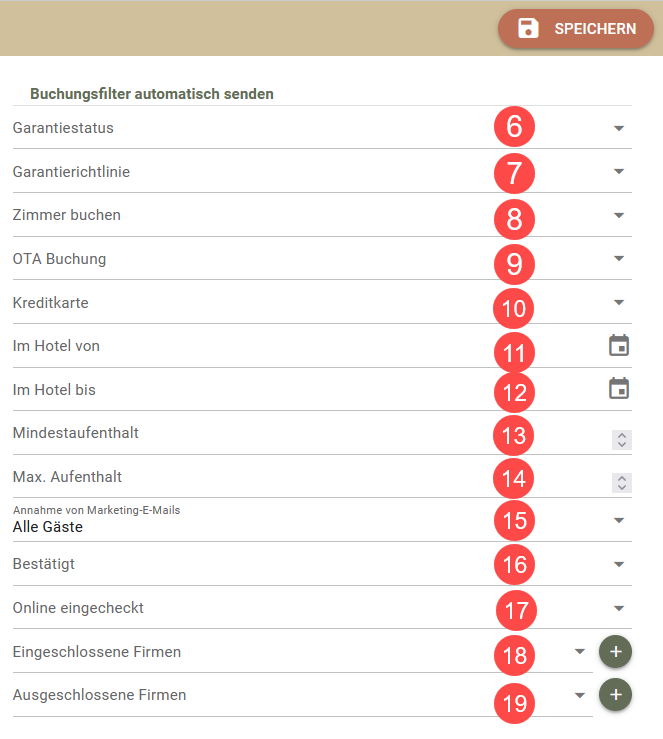 SPEICHERN

Buchungsfilter automatisch senden

Garantiestatus
6

Garantierichtlinie
7

Zimmer buchen
8

OTA Buchung
9

Kreditkarte
10

Im Hotel von
11

Im Hotel bis
12

Mindestaufenthalt
13

Max. Aufenthalt
14

Annahme von Marketing-E-Mails
Alle Gäste
15

Bestätigt
16

Online eingecheckt
17

Eingeschlossene Firmen
18
+

Ausgeschlossene Firmen
19
+